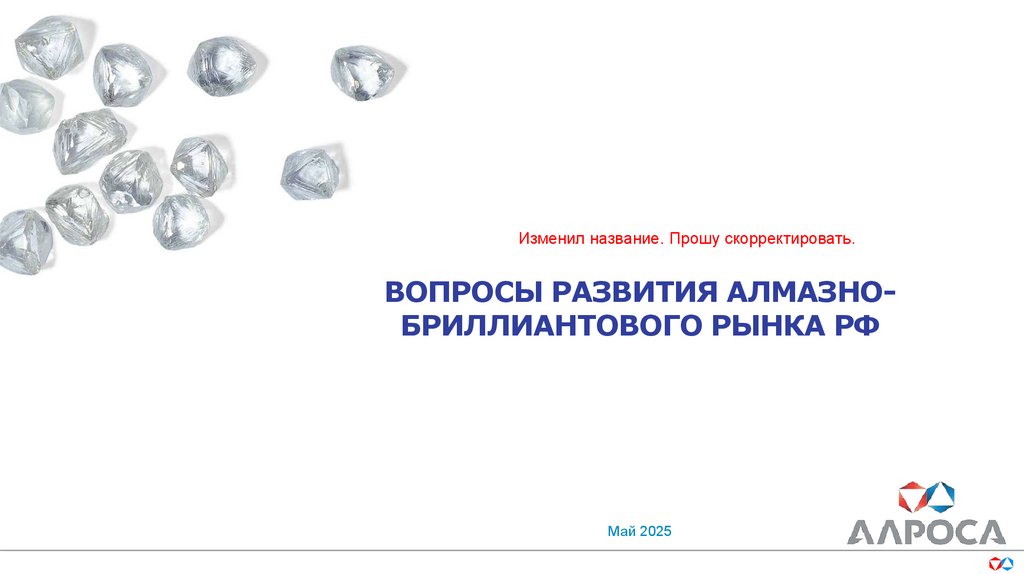 Изменил название. Прошу скорректировать.

ВОПРОСЫ РАЗВИТИЯ АЛМАЗНО-БРИЛЛИАНТОВОГО РЫНКА РФ

Май 2025

АЛРОСА